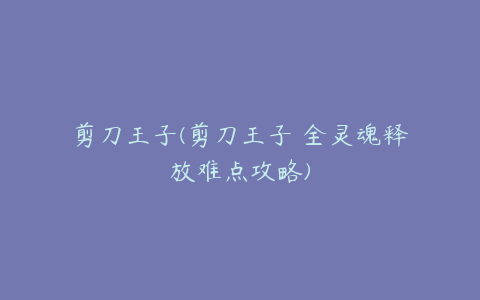 剪刀王子(剪刀王子 全灵魂释放难点攻略)